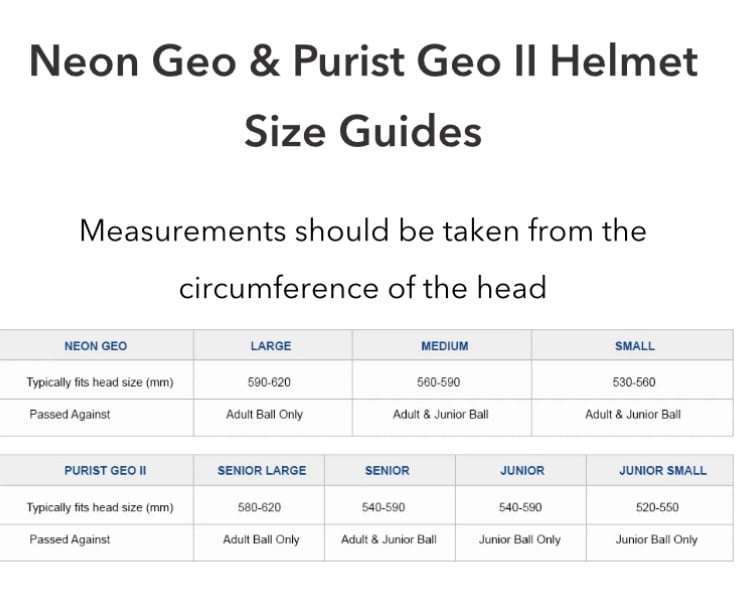 Neon Geo & Purist Geo II Helmet Size Guides

Measurements should be taken from the circumference of the head

| NEON GEO | LARGE | MEDIUM | SMALL |
|---|---|---|---|
| Typically fits head size (mm) | 590-620 | 560-590 | 530-560 |
| Passed Against | Adult Ball Only | Adult & Junior Ball | Adult & Junior Ball |

| PURIST GEO II | SENIOR LARGE | SENIOR | JUNIOR | JUNIOR SMALL |
|---|---|---|---|---|
| Typically fits head size (mm) | 580-620 | 540-590 | 540-590 | 520-550 |
| Passed Against | Adult Ball Only | Adult & Junior Ball | Junior Ball Only | Junior Ball Only |